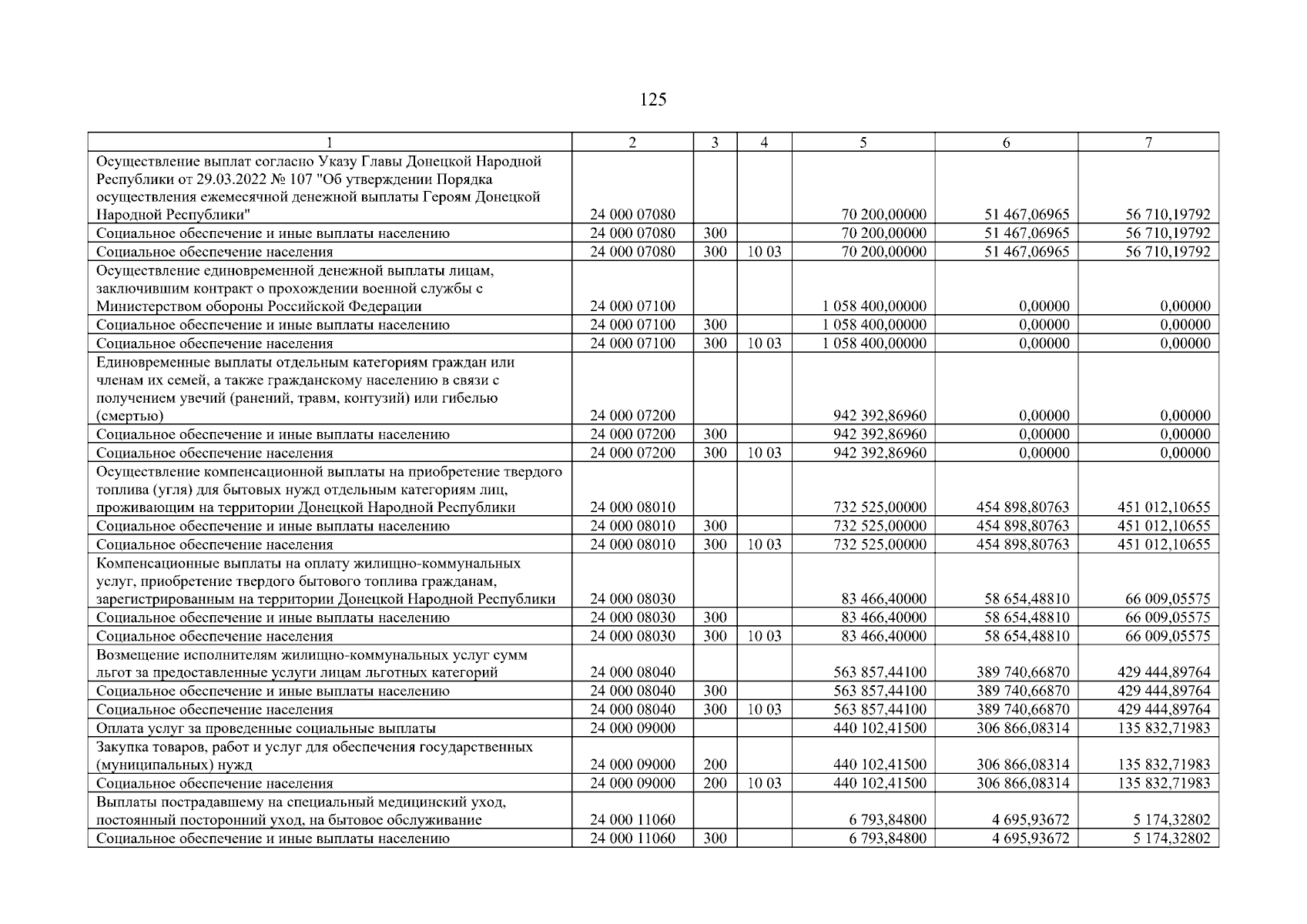 125

| 1 | 2 | 3 | 4 | 5 | 6 | 7 |
|---|---|---|---|---|---|---|
| Осуществление выплат согласно Указу Главы Донецкой Народной Республики от 29.03.2022 № 107 "Об утверждении Порядка осуществления ежемесячной денежной выплаты Героям Донецкой Народной Республики" | 24 000 07080 | | | 70 200,00000 | 51 467,06965 | 56 710,19792 |
| Социальное обеспечение и иные выплаты населению | 24 000 07080 | 300 | | 70 200,00000 | 51 467,06965 | 56 710,19792 |
| Социальное обеспечение населения | 24 000 07080 | 300 | 10 03 | 70 200,00000 | 51 467,06965 | 56 710,19792 |
| Осуществление единовременной денежной выплаты лицам, заключившим контракт о прохождении военной службы с Министерством обороны Российской Федерации | 24 000 07100 | | | 1 058 400,00000 | 0,00000 | 0,00000 |
| Социальное обеспечение и иные выплаты населению | 24 000 07100 | 300 | | 1 058 400,00000 | 0,00000 | 0,00000 |
| Социальное обеспечение населения | 24 000 07100 | 300 | 10 03 | 1 058 400,00000 | 0,00000 | 0,00000 |
| Единовременные выплаты отдельным категориям граждан или членам их семей, а также гражданскому населению в связи с получением увечий (ранений, травм, контузий) или гибелью (смертью) | 24 000 07200 | | | 942 392,86960 | 0,00000 | 0,00000 |
| Социальное обеспечение и иные выплаты населению | 24 000 07200 | 300 | | 942 392,86960 | 0,00000 | 0,00000 |
| Социальное обеспечение населения | 24 000 07200 | 300 | 10 03 | 942 392,86960 | 0,00000 | 0,00000 |
| Осуществление компенсационной выплаты на приобретение твердого топлива (угля) для бытовых нужд отдельным категориям лиц, проживающим на территории Донецкой Народной Республики | 24 000 08010 | | | 732 525,00000 | 454 898,80763 | 451 012,10655 |
| Социальное обеспечение и иные выплаты населению | 24 000 08010 | 300 | | 732 525,00000 | 454 898,80763 | 451 012,10655 |
| Социальное обеспечение населения | 24 000 08010 | 300 | 10 03 | 732 525,00000 | 454 898,80763 | 451 012,10655 |
| Компенсационные выплаты на оплату жилищно-коммунальных услуг, приобретение твердого бытового топлива гражданам, зарегистрированным на территории Донецкой Народной Республики | 24 000 08030 | | | 83 466,40000 | 58 654,48810 | 66 009,05575 |
| Социальное обеспечение и иные выплаты населению | 24 000 08030 | 300 | | 83 466,40000 | 58 654,48810 | 66 009,05575 |
| Социальное обеспечение населения | 24 000 08030 | 300 | 10 03 | 83 466,40000 | 58 654,48810 | 66 009,05575 |
| Возмещение исполнителям жилищно-коммунальных услуг сумм льгот за предоставленные услуги лицам льготных категорий | 24 000 08040 | | | 563 857,44100 | 389 740,66870 | 429 444,89764 |
| Социальное обеспечение и иные выплаты населению | 24 000 08040 | 300 | | 563 857,44100 | 389 740,66870 | 429 444,89764 |
| Социальное обеспечение населения | 24 000 08040 | 300 | 10 03 | 563 857,44100 | 389 740,66870 | 429 444,89764 |
| Оплата услуг за проведенные социальные выплаты | 24 000 09000 | | | 440 102,41500 | 306 866,08314 | 135 832,71983 |
| Закупка товаров, работ и услуг для обеспечения государственных (муниципальных) нужд | 24 000 09000 | 200 | | 440 102,41500 | 306 866,08314 | 135 832,71983 |
| Социальное обеспечение населения | 24 000 09000 | 200 | 10 03 | 440 102,41500 | 306 866,08314 | 135 832,71983 |
| Выплаты пострадавшему на специальный медицинский уход, постоянный посторонний уход, на бытовое обслуживание | 24 000 11060 | | | 6 793,84800 | 4 695,93672 | 5 174,32802 |
| Социальное обеспечение и иные выплаты населению | 24 000 11060 | 300 | | 6 793,84800 | 4 695,93672 | 5 174,32802 |